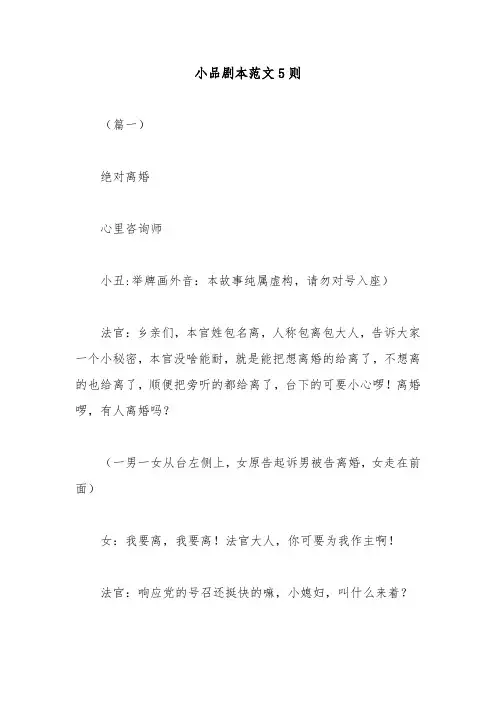 小品剧本范文5则

（篇一）

绝对离婚

心里咨询师

小丑：举牌画外音：本故事纯属虚构，请勿对号入座）

法官：乡亲们，本官姓包名离，人称包离包大人，告诉大家一个小秘密，本官没啥能耐，就是能把想离婚的给离了，不想离的也给离了，顺便把旁听的都给离了，台下的可要小心啰！离婚啰，有人离婚吗？

（一男一女从台左侧上，女原告起诉男被告离婚，女走在前面）

女：我要离，我要离！法官大人，你可要为我作主啊！

法官：响应党的号召还挺快的嘛，小媳妇，叫什么来着？